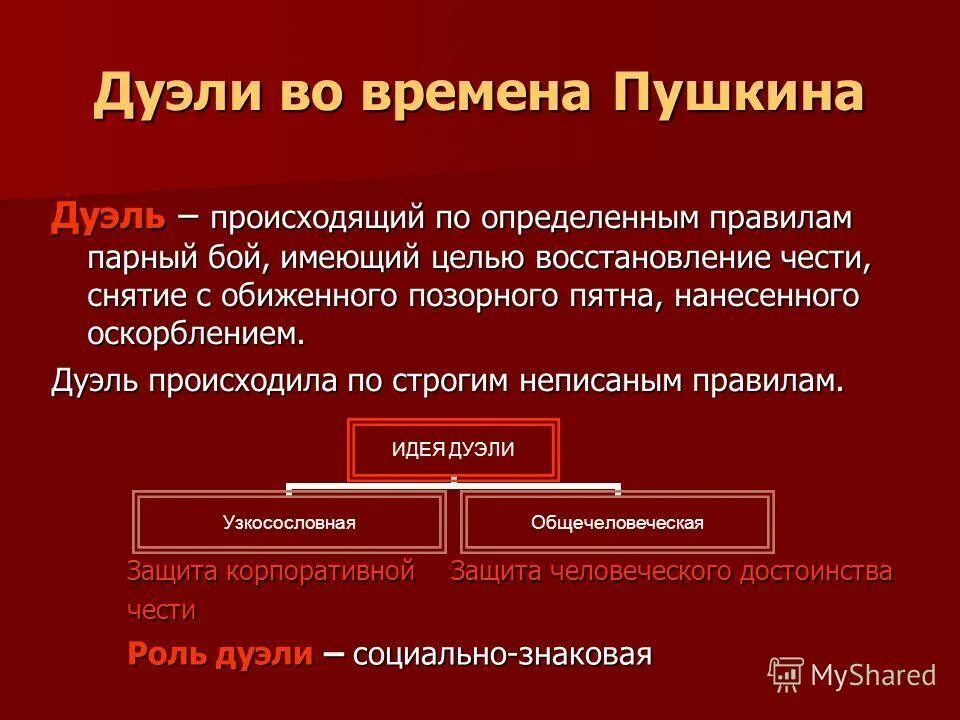 Дуэли во времена Пушкина

Дуэль – происходящий по определенным правилам парный бой, имеющий целью восстановление чести, снятие с обиженного позорного пятна, нанесенного оскорблением.

Дуэль происходила по строгим неписаным правилам.

ИДЕЯ ДУЭЛИ

Узкосословная

Общечеловеческая

Защита корпоративной чести

Защита человеческого достоинства

Роль дуэли – социально-знаковая

MyShared